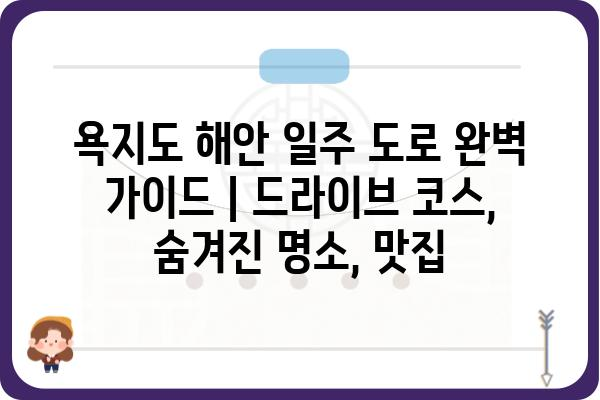 욕지도 해안 일주 도로 완벽 가이드 | 드라이브 코스, 숨겨진 명소, 맛집